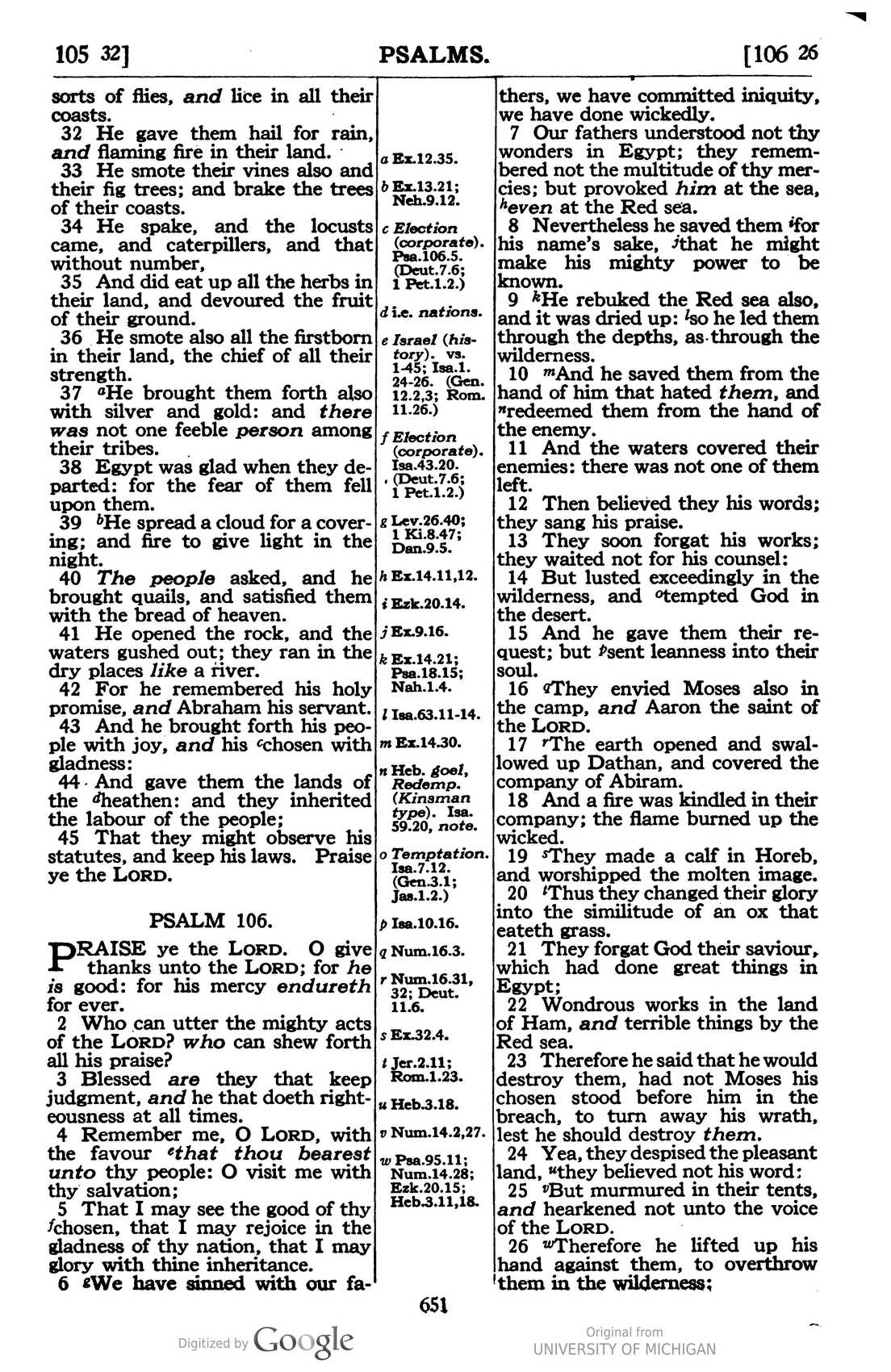 105 32] PSALMS. [106 26

sorts of flies, and lice in all their coasts.

32 He gave them hail for rain, and flaming fire in their land.

33 He smote their vines also and their fig trees; and brake the trees of their coasts.

34 He spake, and the locusts came, and caterpillers, and that without number,

35 And did eat up all the herbs in their land, and devoured the fruit of their ground.

36 He smote also all the firstborn in their land, the chief of all their strength.

37 $^{a}$He brought them forth also with silver and gold: and there was not one feeble person among their tribes.

38 Egypt was glad when they departed: for the fear of them fell upon them.

39 $^{b}$He spread a cloud for a covering; and fire to give light in the night.

40 The people asked, and he brought quails, and satisfied them with the bread of heaven.

41 He opened the rock, and the waters gushed out; they ran in the dry places like a river.

42 For he remembered his holy promise, and Abraham his servant.

43 And he brought forth his people with joy, and his $^{c}$chosen with gladness:

44 And gave them the lands of the $^{d}$heathen: and they inherited the labour of the people;

45 That they might observe his statutes, and keep his laws. Praise ye the LORD.

PSALM 106.

PRAISE ye the LORD. O give thanks unto the LORD; for he is good: for his mercy endureth for ever.

2 Who can utter the mighty acts of the LORD? who can shew forth all his praise?

3 Blessed are they that keep judgment, and he that doeth righteousness at all times.

4 Remember me, O LORD, with the favour $^{e}$that thou bearest unto thy people: O visit me with thy salvation;

5 That I may see the good of thy $^{f}$chosen, that I may rejoice in the gladness of thy nation, that I may glory with thine inheritance.

6 $^{g}$We have sinned with our fa-

a Ex.12.35.
b Ex.13.21; Neh.9.12.
c Election (corporate). Psa.106.5. (Deut.7.6; 1 Pet.1.2.)
d i.e. nations.
e Israel (history). vs. 1-45; Isa.1. 24-26. (Gen. 12.2,3; Rom. 11.26.)
f Election (corporate). Isa.43.20. (Deut.7.6; 1 Pet.1.2.)
g Lev.26.40; 1 Ki.8.47; Dan.9.5.
h Ex.14.11,12.
i Ezk.20.14.
j Ex.9.16.
k Ex.14.21; Psa.18.15; Nah.1.4.
l Isa.63.11-14.
m Ex.14.30.
n Heb. goel, Redemp. (Kinsman type). Isa. 59.20, note.
o Temptation. Isa.7.12. (Gen.3.1; Jas.1.2.)
p Isa.10.16.
q Num.16.3.
r Num.16.31, 32; Deut. 11.6.
s Ex.32.4.
t Jer.2.11; Rom.1.23.
u Heb.3.18.
v Num.14.2,27.
w Psa.95.11; Num.14.28; Ezk.20.15; Heb.3.11,18.

thers, we have committed iniquity, we have done wickedly.

7 Our fathers understood not thy wonders in Egypt; they remembered not the multitude of thy mercies; but provoked him at the sea, $^{h}$even at the Red sea.

8 Nevertheless he saved them $^{i}$for his name's sake, $^{j}$that he might make his mighty power to be known.

9 $^{k}$He rebuked the Red sea also, and it was dried up: $^{l}$so he led them through the depths, as through the wilderness.

10 $^{m}$And he saved them from the hand of him that hated them, and $^{n}$redeemed them from the hand of the enemy.

11 And the waters covered their enemies: there was not one of them left.

12 Then believed they his words; they sang his praise.

13 They soon forgat his works; they waited not for his counsel:

14 But lusted exceedingly in the wilderness, and $^{o}$tempted God in the desert.

15 And he gave them their request; but $^{p}$sent leanness into their soul.

16 $^{q}$They envied Moses also in the camp, and Aaron the saint of the LORD.

17 $^{r}$The earth opened and swallowed up Dathan, and covered the company of Abiram.

18 And a fire was kindled in their company; the flame burned up the wicked.

19 $^{s}$They made a calf in Horeb, and worshipped the molten image.

20 $^{t}$Thus they changed their glory into the similitude of an ox that eateth grass.

21 They forgat God their saviour, which had done great things in Egypt;

22 Wondrous works in the land of Ham, and terrible things by the Red sea.

23 Therefore he said that he would destroy them, had not Moses his chosen stood before him in the breach, to turn away his wrath, lest he should destroy them.

24 Yea, they despised the pleasant land, $^{u}$they believed not his word:

25 $^{v}$But murmured in their tents, and hearkened not unto the voice of the LORD.

26 $^{w}$Therefore he lifted up his hand against them, to overthrow them in the wilderness;

651

Digitized by Google

Original from
UNIVERSITY OF MICHIGAN